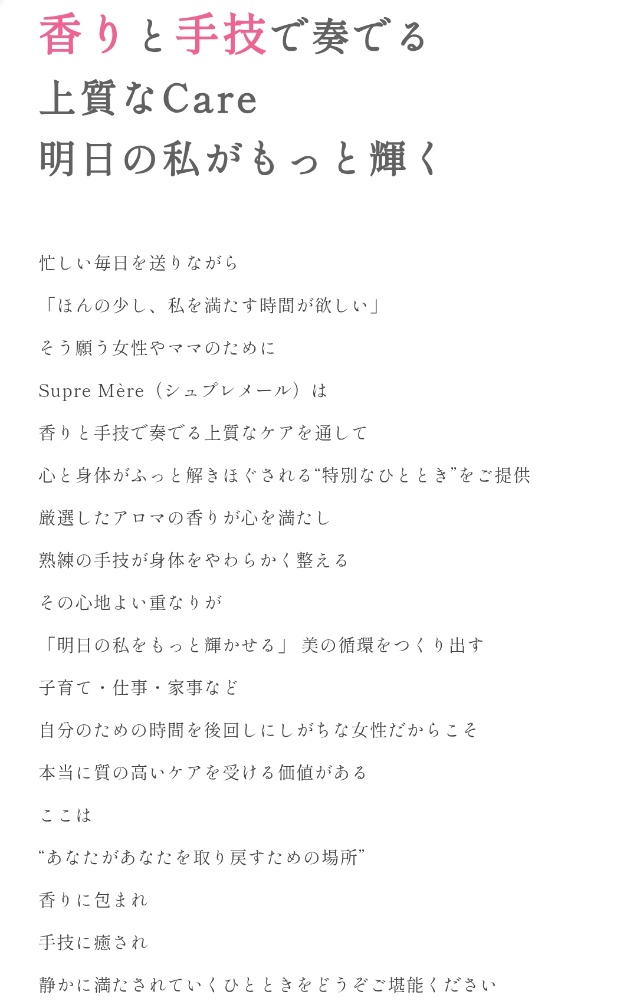 香りと手技で奏でる
上質なCare
明日の私がもっと輝く

忙しい毎日を送りながら
「ほんの少し、私を満たす時間が欲しい」
そう願う女性やママのために
Supre Mère（シュプレメール）は
香りと手技で奏でる上質なケアを通して
心と身体がふっと解きほぐされる“特別なひととき”をご提供
厳選したアロマの香りが心を満たし
熟練の手技が身体をやわらかく整える
その心地よい重なりが
「明日の私をもっと輝かせる」 美の循環をつくり出す
子育て・仕事・家事など
自分のための時間を後回しにしがちな女性だからこそ
本当に質の高いケアを受ける価値がある
ここは
“あなたがあなたを取り戻すための場所”
香りに包まれ
手技に癒され
静かに満たされていくひとときをどうぞご堪能ください